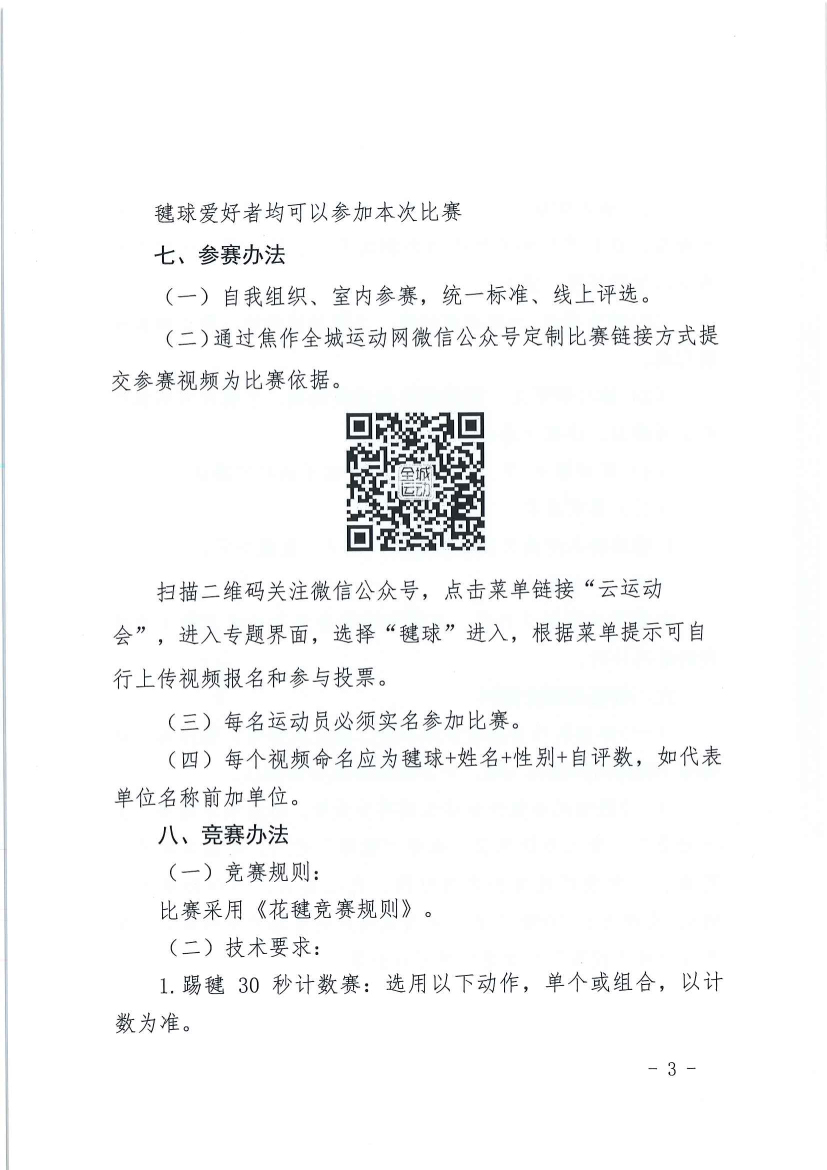 毽球爱好者均可以参加本次比赛

七、参赛办法

（一）自我组织、室内参赛，统一标准、线上评选。

（二）通过焦作全城运动网微信公众号定制比赛链接方式提交参赛视频为比赛依据。

全城运动

扫描二维码关注微信公众号，点击菜单链接“云运动会”，进入专题界面，选择“毽球”进入，根据菜单提示可自行上传视频报名和参与投票。

（三）每名运动员必须实名参加比赛。

（四）每个视频命名应为毽球+姓名+性别+自评数，如代表单位名称前加单位。

八、竞赛办法

（一）竞赛规则：

比赛采用《花毽竞赛规则》。

（二）技术要求：

1.踢毽 30 秒计数赛：选用以下动作，单个或组合，以计数为准。

- 3 -